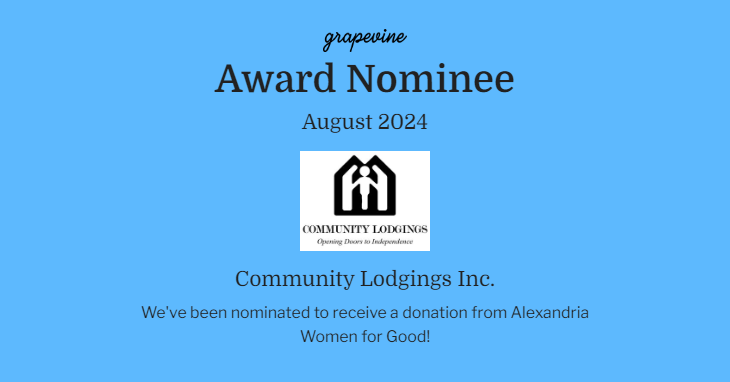 grapevine

Award Nominee

August 2024

COMMUNITY LODGINGS
Opening Doors to Independence

Community Lodgings Inc.

We've been nominated to receive a donation from Alexandria Women for Good!